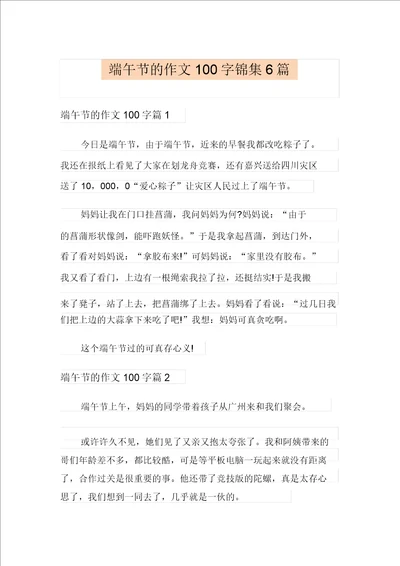 端午节的作文 100 字锦集 6 篇

端午节的作文 100 字篇 1

今日是端午节，由于端午节，近来的早餐我都改吃粽子了。我还在报纸上看见了大家在划龙舟竞赛，还有嘉兴送给四川灾区送了 10，000，0“爱心粽子”让灾区人民过上了端午节。

妈妈让我在门口挂菖蒲，我问妈妈为何?妈妈说：“由于的菖蒲形状像剑，能吓跑妖怪。”于是我拿起菖蒲，到达门外，看了看对妈妈说：“拿胶布来!”可妈妈说：“家里没有胶布。”我又看了看门，上边有一根绳索我拉了拉，还挺结实!于是我搬来了凳子，站了上去，把菖蒲绑了上去。妈妈看了看说：“过几日我们把上边的大蒜拿下来吃了吧!”我想：妈妈可真贪吃啊。

这个端午节过的可真存心义!

端午节的作文 100 字篇 2

端午节上午，妈妈的同学带着孩子从广州来和我们聚会。

或许许久不见，她们见了又亲又抱太夸张了。我和阿姨带来的哥们年龄差不多，都比较酷，可是等平板电脑一玩起来就没有距离了，合作过关是很重要的事。他还带了竞技版的陀螺，真是太存心思了，我们想到一同去了，几乎就是一伙的。